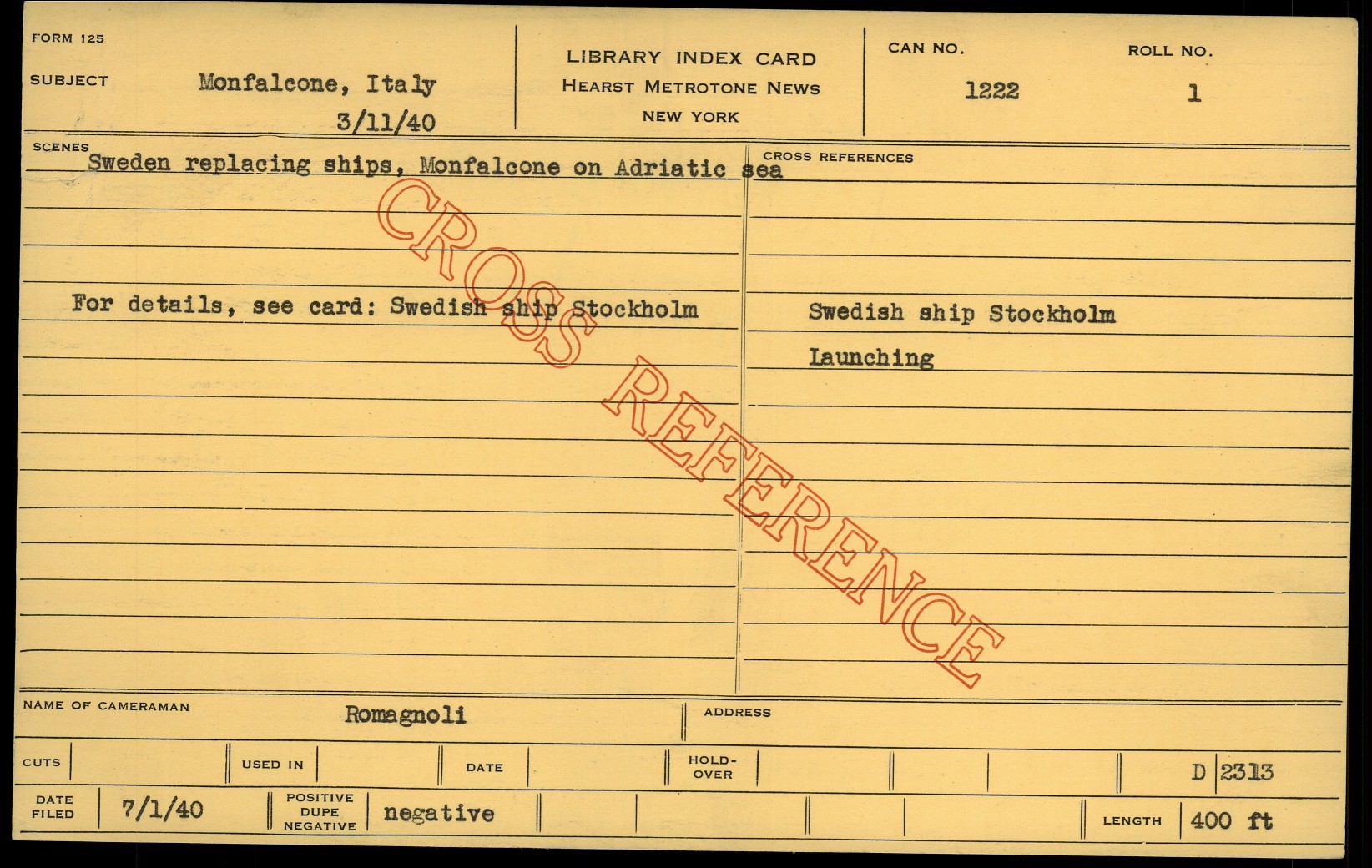 FORM 125

SUBJECT Monfalcone, Italy
3/11/40

LIBRARY INDEX CARD
HEARST METROTONE NEWS
NEW YORK

CAN NO. 1222

ROLL NO. 1

SCENES
Sweden replacing ships, Monfalcone on Adriatic sea

For details, see card: Swedish ship Stockholm

CROSS REFERENCES

Swedish ship Stockholm

Launching

NAME OF CAMERAMAN Romagnoli

ADDRESS

CUTS

USED IN

DATE

HOLD-OVER

D 2313

DATE FILED 7/1/40

POSITIVE DUPE NEGATIVE negative

LENGTH 400 ft

CROSS REFERENCE